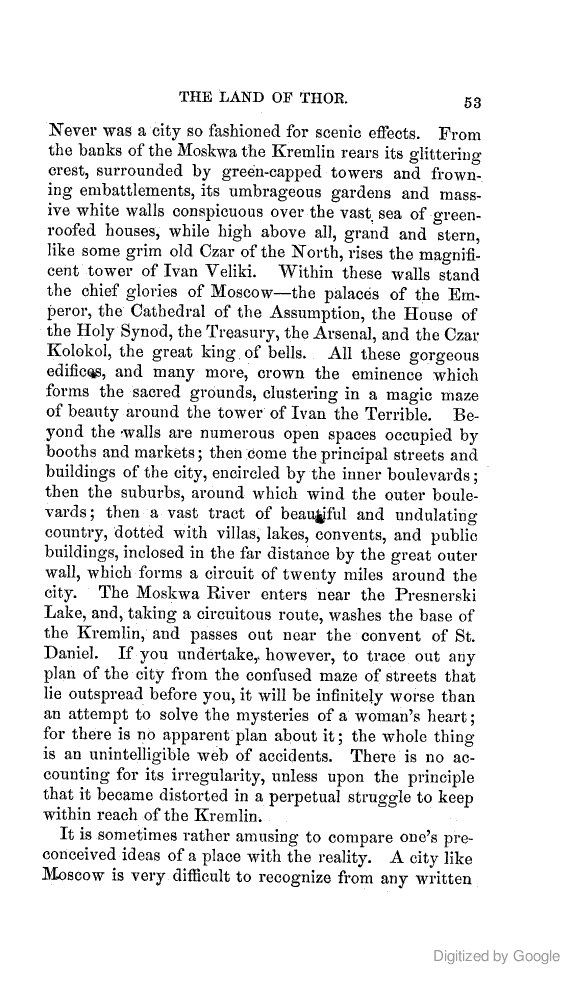 THE LAND OF THOR. 53

Never was a city so fashioned for scenic effects. From the banks of the Moskwa the Kremlin rears its glittering crest, surrounded by green-capped towers and frowning embattlements, its umbrageous gardens and massive white walls conspicuous over the vast sea of green-roofed houses, while high above all, grand and stern, like some grim old Czar of the North, rises the magnificent tower of Ivan Veliki. Within these walls stand the chief glories of Moscow—the palaces of the Emperor, the Cathedral of the Assumption, the House of the Holy Synod, the Treasury, the Arsenal, and the Czar Kolokol, the great king of bells. All these gorgeous edifices, and many more, crown the eminence which forms the sacred grounds, clustering in a magic maze of beauty around the tower of Ivan the Terrible. Beyond the walls are numerous open spaces occupied by booths and markets; then come the principal streets and buildings of the city, encircled by the inner boulevards; then the suburbs, around which wind the outer boulevards; then a vast tract of beautiful and undulating country, dotted with villas, lakes, convents, and public buildings, inclosed in the far distance by the great outer wall, which forms a circuit of twenty miles around the city. The Moskwa River enters near the Presnerski Lake, and, taking a circuitous route, washes the base of the Kremlin, and passes out near the convent of St. Daniel. If you undertake, however, to trace out any plan of the city from the confused maze of streets that lie outspread before you, it will be infinitely worse than an attempt to solve the mysteries of a woman's heart; for there is no apparent plan about it; the whole thing is an unintelligible web of accidents. There is no accounting for its irregularity, unless upon the principle that it became distorted in a perpetual struggle to keep within reach of the Kremlin.

It is sometimes rather amusing to compare one's preconceived ideas of a place with the reality. A city like Moscow is very difficult to recognize from any written

Digitized by Google